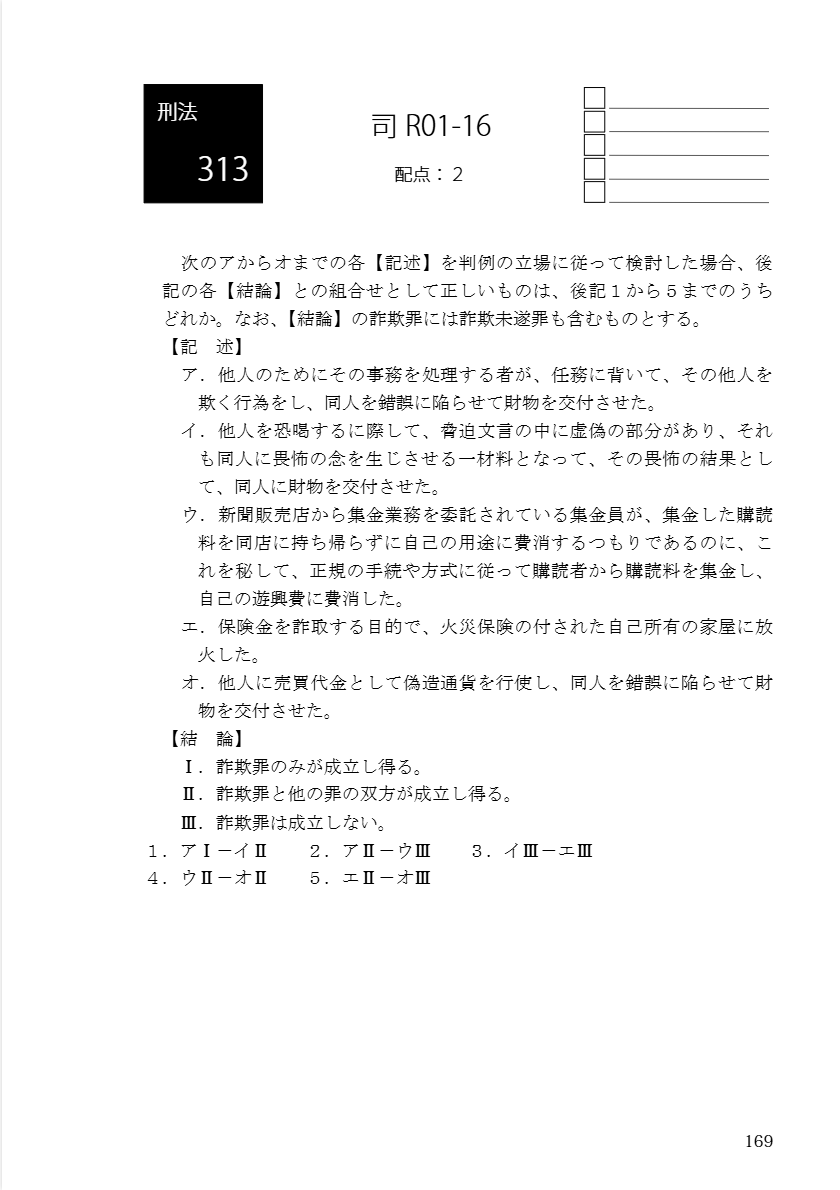 刑法

313

司 R01-16

配点：2

次のアからオまでの各【記述】を判例の立場に従って検討した場合、後記の各【結論】との組合せとして正しいものは、後記１から５までのうちどれか。なお、【結論】の詐欺罪には詐欺未遂罪も含むものとする。

【記　述】

ア．他人のためにその事務を処理する者が、任務に背いて、その他人を欺く行為をし、同人を錯誤に陥らせて財物を交付させた。

イ．他人を恐喝するに際して、脅迫文言の中に虚偽の部分があり、それも同人に畏怖の念を生じさせる一材料となって、その畏怖の結果として、同人に財物を交付させた。

ウ．新聞販売店から集金業務を委託されている集金員が、集金した購読料を同店に持ち帰らずに自己の用途に費消するつもりであるのに、これを秘して、正規の手続や方式に従って購読者から購読料を集金し、自己の遊興費に費消した。

エ．保険金を詐取する目的で、火災保険の付された自己所有の家屋に放火した。

オ．他人に売買代金として偽造通貨を行使し、同人を錯誤に陥らせて財物を交付させた。

【結　論】

Ⅰ．詐欺罪のみが成立し得る。

Ⅱ．詐欺罪と他の罪の双方が成立し得る。

Ⅲ．詐欺罪は成立しない。

１．アⅠ－イⅡ　　２．アⅡ－ウⅢ　　３．イⅢ－エⅢ
４．ウⅡ－オⅡ　　５．エⅡ－オⅢ

169